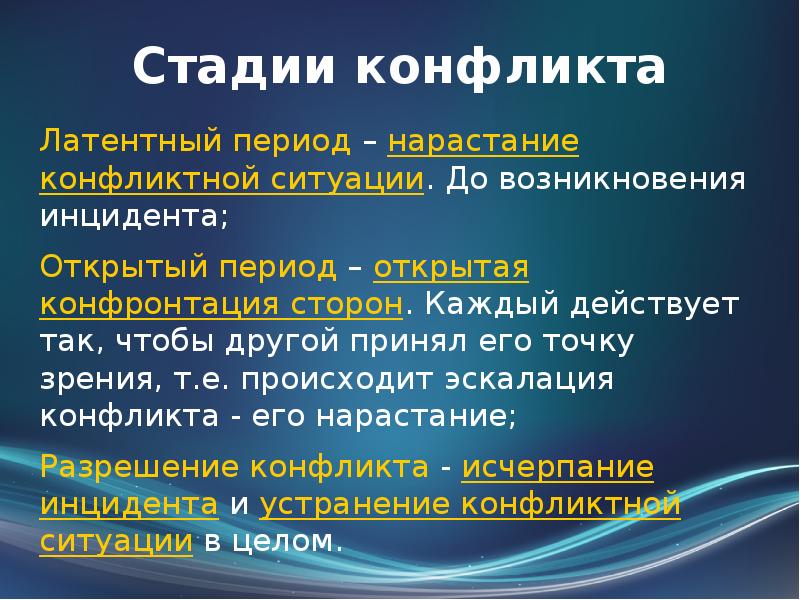 Стадии конфликта

Латентный период – нарастание конфликтной ситуации. До возникновения инцидента;

Открытый период – открытая конфронтация сторон. Каждый действует так, чтобы другой принял его точку зрения, т.е. происходит эскалация конфликта - его нарастание;

Разрешение конфликта - исчерпание инцидента и устранение конфликтной ситуации в целом.